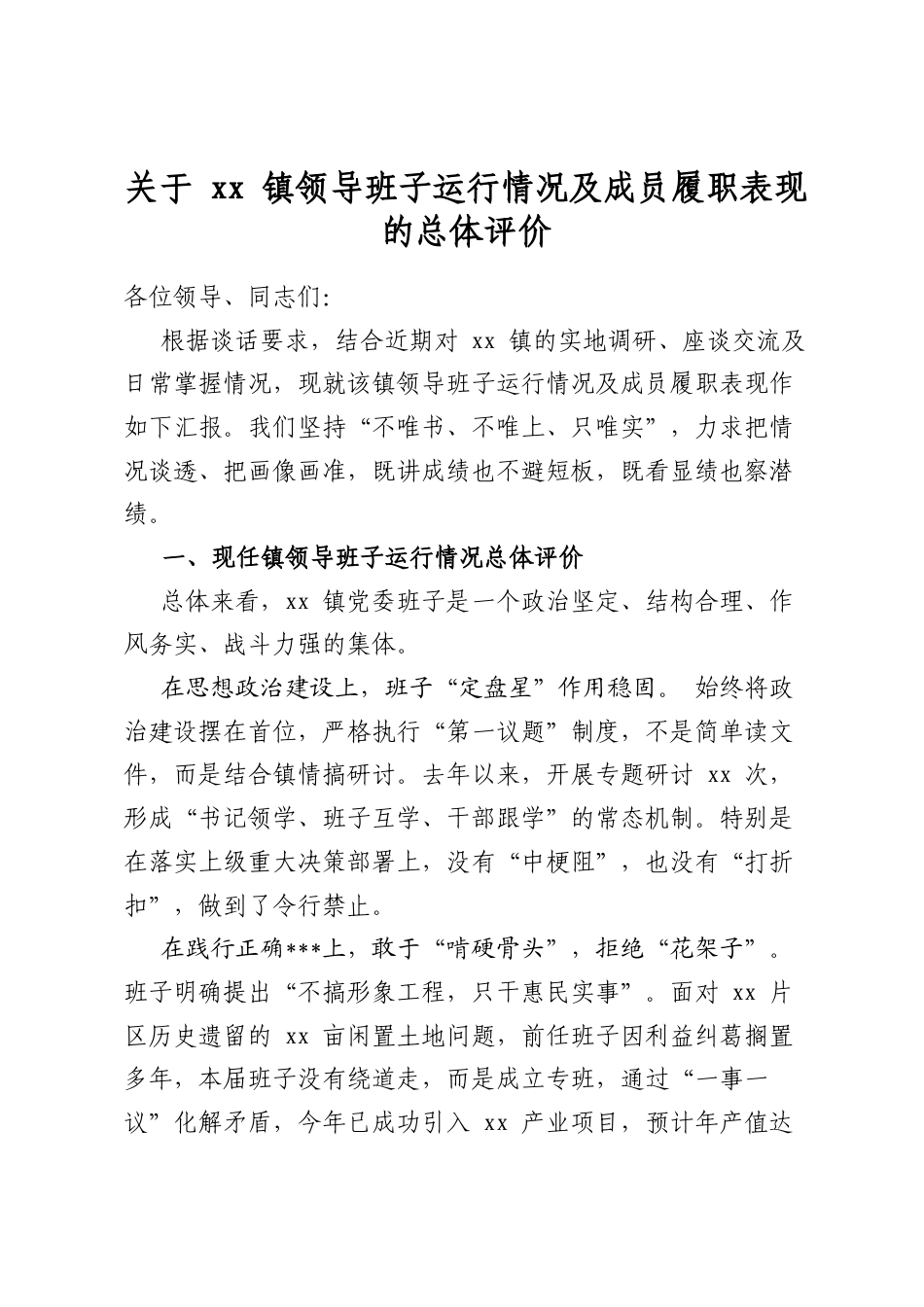 关于xx镇领导班子运行情况及成员履职表现的总体评价

各位领导、同志们:

根据谈话要求，结合近期对xx镇的实地调研、座谈交流及日常掌握情况，现就该镇领导班子运行情况及成员履职表现作如下汇报。我们坚持“不唯书、不唯上、只唯实”，力求把情况谈透、把画像画准，既讲成绩也不避短板，既看显绩也察潜绩。

一、现任镇领导班子运行情况总体评价

总体来看，xx镇党委班子是一个政治坚定、结构合理、作风务实、战斗力强的集体。

在思想政治建设上，班子“定盘星”作用稳固。始终将政治建设摆在首位，严格执行“第一议题”制度，不是简单读文件，而是结合镇情搞研讨。去年以来，开展专题研讨xx次，形成“书记领学、班子互学、干部跟学”的常态机制。特别是在落实上级重大决策部署上，没有“中梗阻”，也没有“打折扣”，做到了令行禁止。

在践行正确***上，敢于“啃硬骨头”，拒绝“花架子”。班子明确提出“不搞形象工程，只干惠民实事”。面对xx片区历史遗留的xx亩闲置土地问题，前任班子因利益纠葛搁置多年，本届班子没有绕道走，而是成立专班，通过“一事一议”化解矛盾，今年已成功引入xx产业项目，预计年产值达